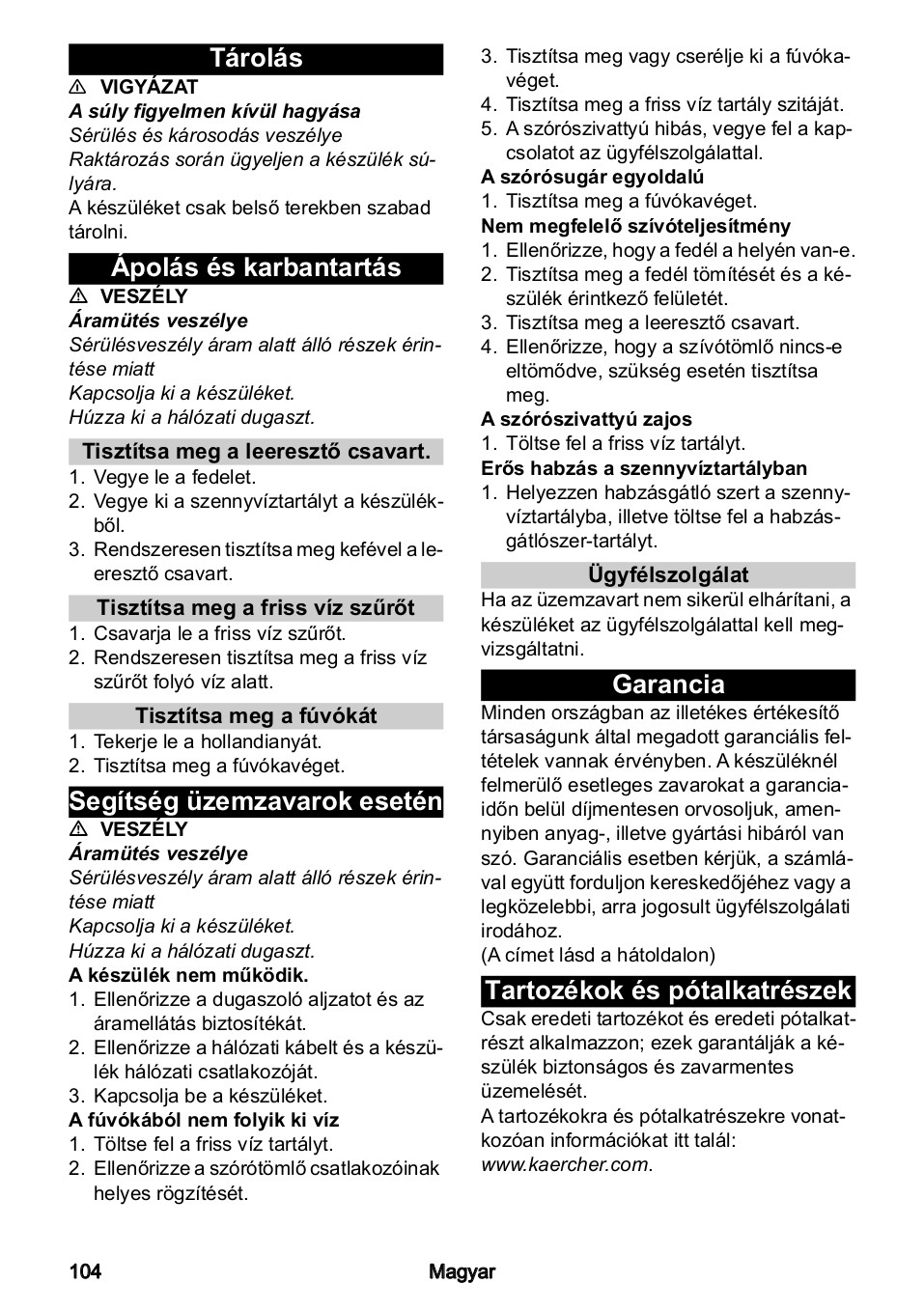 Tárolás

⚠ VIGYÁZAT
A súly figyelmen kívül hagyása
Sérülés és károsodás veszélye
Raktározás során ügyeljen a készülék súlyára.
A készüléket csak belső terekben szabad tárolni.

Ápolás és karbantartás

⚠ VESZÉLY
Áramütés veszélye
Sérülésveszély áram alatt álló részek érintése miatt
Kapcsolja ki a készüléket.
Húzza ki a hálózati dugaszt.

Tisztítsa meg a leeresztő csavart.

1. Vegye le a fedelet.
2. Vegye ki a szennyvíztartályt a készülékből.
3. Rendszeresen tisztítsa meg kefével a leeresztő csavart.

Tisztítsa meg a friss víz szűrőt

1. Csavarja le a friss víz szűrőt.
2. Rendszeresen tisztítsa meg a friss víz szűrőt folyó víz alatt.

Tisztítsa meg a fúvókát

1. Tekerje le a hollandianyát.
2. Tisztítsa meg a fúvókavéget.

Segítség üzemzavarok esetén

⚠ VESZÉLY
Áramütés veszélye
Sérülésveszély áram alatt álló részek érintése miatt
Kapcsolja ki a készüléket.
Húzza ki a hálózati dugaszt.

A készülék nem működik.
1. Ellenőrizze a dugaszoló aljzatot és az áramellátás biztosítékát.
2. Ellenőrizze a hálózati kábelt és a készülék hálózati csatlakozóját.
3. Kapcsolja be a készüléket.

A fúvókából nem folyik ki víz
1. Töltse fel a friss víz tartályt.
2. Ellenőrizze a szórótömlő csatlakozóinak helyes rögzítését.
3. Tisztítsa meg vagy cserélje ki a fúvókavéget.
4. Tisztítsa meg a friss víz tartály szitáját.
5. A szórószivattyú hibás, vegye fel a kapcsolatot az ügyfélszolgálattal.

A szórósugár egyoldalú
1. Tisztítsa meg a fúvókavéget.

Nem megfelelő szívóteljesítmény
1. Ellenőrizze, hogy a fedél a helyén van-e.
2. Tisztítsa meg a fedél tömítését és a készülék érintkező felületét.
3. Tisztítsa meg a leeresztő csavart.
4. Ellenőrizze, hogy a szívótömlő nincs-e eltömődve, szükség esetén tisztítsa meg.

A szórószivattyú zajos
1. Töltse fel a friss víz tartályt.

Erős habzás a szennyvíztartályban
1. Helyezzen habzásgátló szert a szennyvíztartályba, illetve töltse fel a habzásgátlószer-tartályt.

Ügyfélszolgálat

Ha az üzemzavart nem sikerül elhárítani, a készüléket az ügyfélszolgálattal kell megvizsgáltatni.

Garancia

Minden országban az illetékes értékesítő társaságunk által megadott garanciális feltételek vannak érvényben. A készüléknél felmerülő esetleges zavarokat a garanciaidőn belül díjmentesen orvosoljuk, amennyiben anyag-, illetve gyártási hibáról van szó. Garanciális esetben kérjük, a számlával együtt forduljon kereskedőjéhez vagy a legközelebbi, arra jogosult ügyfélszolgálati irodához.
(A címet lásd a hátoldalon)

Tartozékok és pótalkatrészek

Csak eredeti tartozékot és eredeti pótalkatrészt alkalmazzon; ezek garantálják a készülék biztonságos és zavarmentes üzemelését.
A tartozékokra és pótalkatrészekre vonatkozóan információkat itt talál: www.kaercher.com.

104 Magyar